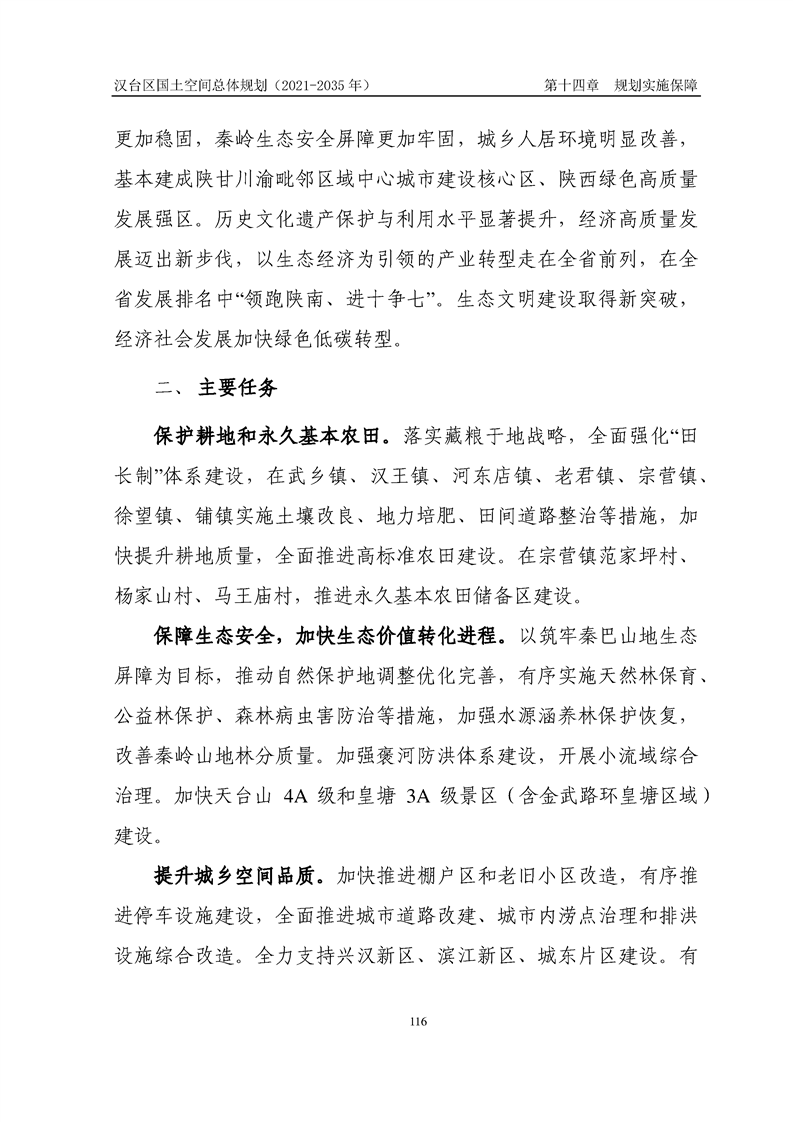 汉台区国土空间总体规划（2021-2035 年）

第十四章　规划实施保障

更加稳固，秦岭生态安全屏障更加牢固，城乡人居环境明显改善，基本建成陕甘川渝毗邻区域中心城市建设核心区、陕西绿色高质量发展强区。历史文化遗产保护与利用水平显著提升，经济高质量发展迈出新步伐，以生态经济为引领的产业转型走在全省前列，在全省发展排名中“领跑陕南、进十争七”。生态文明建设取得新突破，经济社会发展加快绿色低碳转型。

二、 主要任务

保护耕地和永久基本农田。落实藏粮于地战略，全面强化“田长制”体系建设，在武乡镇、汉王镇、河东店镇、老君镇、宗营镇、徐望镇、铺镇实施土壤改良、地力培肥、田间道路整治等措施，加快提升耕地质量，全面推进高标准农田建设。在宗营镇范家坪村、杨家山村、马王庙村，推进永久基本农田储备区建设。

保障生态安全，加快生态价值转化进程。以筑牢秦巴山地生态屏障为目标，推动自然保护地调整优化完善，有序实施天然林保育、公益林保护、森林病虫害防治等措施，加强水源涵养林保护恢复，改善秦岭山地林分质量。加强褒河防洪体系建设，开展小流域综合治理。加快天台山 4A 级和皇塘 3A 级景区（含金武路环皇塘区域）建设。

提升城乡空间品质。加快推进棚户区和老旧小区改造，有序推进停车设施建设，全面推进城市道路改建、城市内涝点治理和排洪设施综合改造。全力支持兴汉新区、滨江新区、城东片区建设。有

116